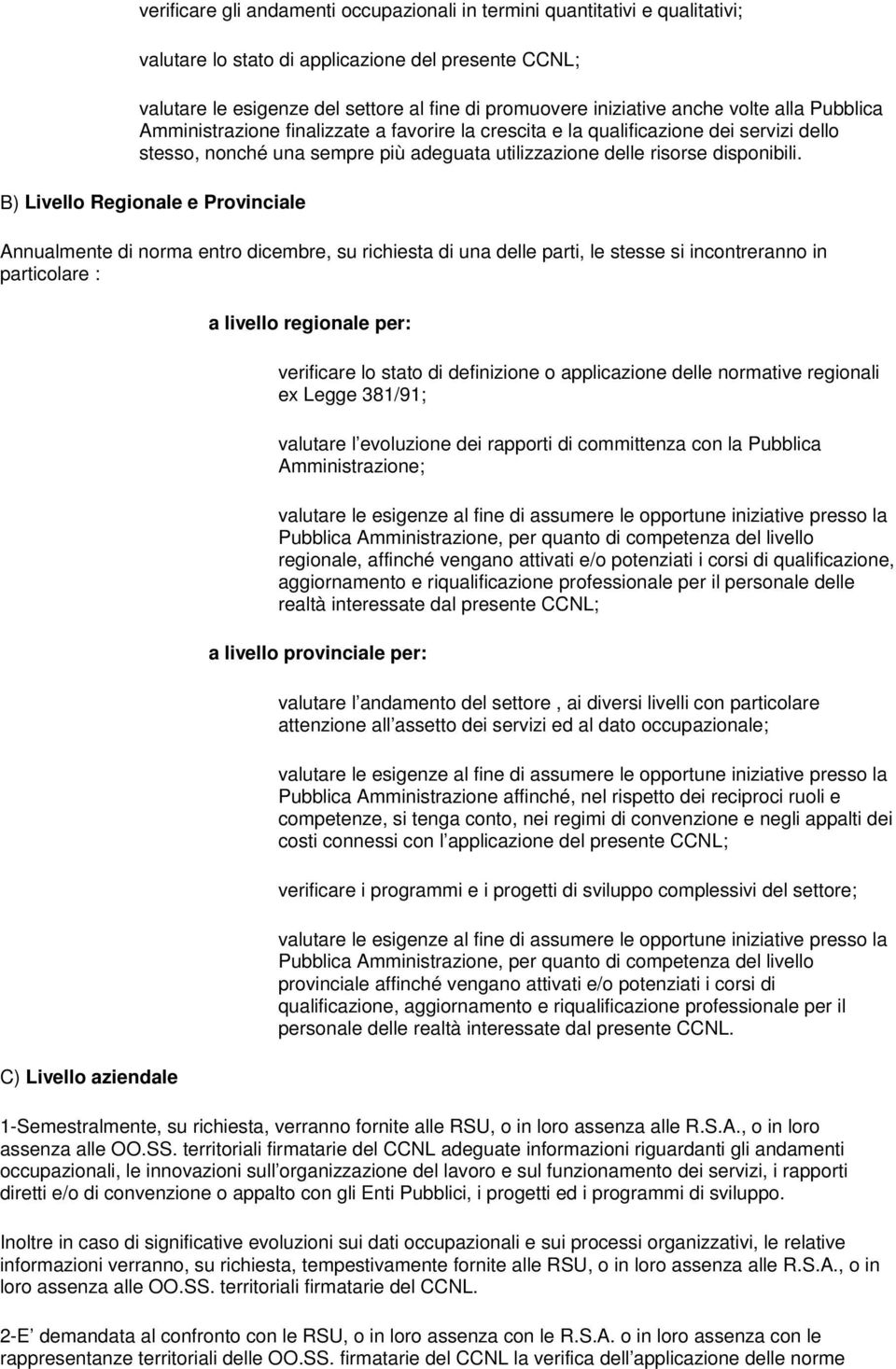 verificare gli andamenti occupazionali in termini quantitativi e qualitativi;

valutare lo stato di applicazione del presente CCNL;

valutare le esigenze del settore al fine di promuovere iniziative anche volte alla Pubblica Amministrazione finalizzate a favorire la crescita e la qualificazione dei servizi dello stesso, nonché una sempre più adeguata utilizzazione delle risorse disponibili.

B) Livello Regionale e Provinciale

Annualmente di norma entro dicembre, su richiesta di una delle parti, le stesse si incontreranno in particolare :

a livello regionale per:

verificare lo stato di definizione o applicazione delle normative regionali ex Legge 381/91;

valutare l evoluzione dei rapporti di committenza con la Pubblica Amministrazione;

valutare le esigenze al fine di assumere le opportune iniziative presso la Pubblica Amministrazione, per quanto di competenza del livello regionale, affinché vengano attivati e/o potenziati i corsi di qualificazione, aggiornamento e riqualificazione professionale per il personale delle realtà interessate dal presente CCNL;

a livello provinciale per:

valutare l andamento del settore , ai diversi livelli con particolare attenzione all assetto dei servizi ed al dato occupazionale;

valutare le esigenze al fine di assumere le opportune iniziative presso la Pubblica Amministrazione affinché, nel rispetto dei reciproci ruoli e competenze, si tenga conto, nei regimi di convenzione e negli appalti dei costi connessi con l applicazione del presente CCNL;

verificare i programmi e i progetti di sviluppo complessivi del settore;

valutare le esigenze al fine di assumere le opportune iniziative presso la Pubblica Amministrazione, per quanto di competenza del livello provinciale affinché vengano attivati e/o potenziati i corsi di qualificazione, aggiornamento e riqualificazione professionale per il personale delle realtà interessate dal presente CCNL.

C) Livello aziendale

1-Semestralmente, su richiesta, verranno fornite alle RSU, o in loro assenza alle R.S.A., o in loro assenza alle OO.SS. territoriali firmatarie del CCNL adeguate informazioni riguardanti gli andamenti occupazionali, le innovazioni sull organizzazione del lavoro e sul funzionamento dei servizi, i rapporti diretti e/o di convenzione o appalto con gli Enti Pubblici, i progetti ed i programmi di sviluppo.

Inoltre in caso di significative evoluzioni sui dati occupazionali e sui processi organizzativi, le relative informazioni verranno, su richiesta, tempestivamente fornite alle RSU, o in loro assenza alle R.S.A., o in loro assenza alle OO.SS. territoriali firmatarie del CCNL.

2-E demandata al confronto con le RSU, o in loro assenza con le R.S.A. o in loro assenza con le rappresentanze territoriali delle OO.SS. firmatarie del CCNL la verifica dell applicazione delle norme